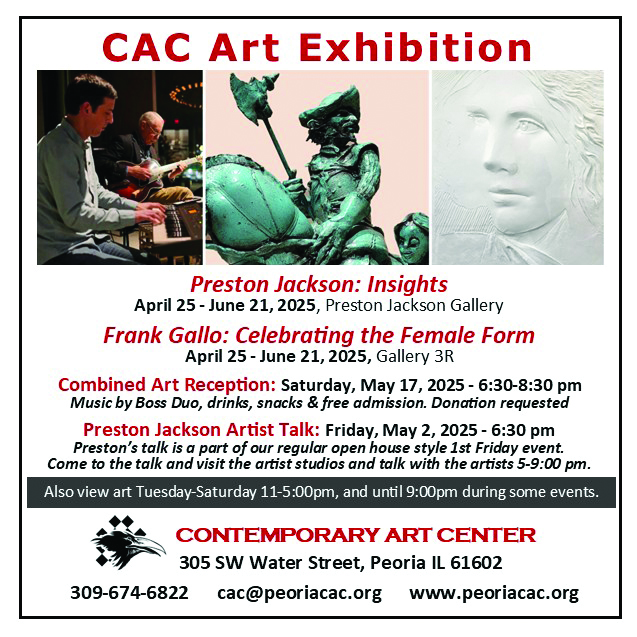 CAC Art Exhibition

Preston Jackson: Insights
April 25 - June 21, 2025, Preston Jackson Gallery

Frank Gallo: Celebrating the Female Form
April 25 - June 21, 2025, Gallery 3R

Combined Art Reception: Saturday, May 17, 2025 - 6:30-8:30 pm
Music by Boss Duo, drinks, snacks & free admission. Donation requested

Preston Jackson Artist Talk: Friday, May 2, 2025 - 6:30 pm
Preston's talk is a part of our regular open house style 1st Friday event. Come to the talk and visit the artist studios and talk with the artists 5-9:00 pm.

Also view art Tuesday-Saturday 11-5:00pm, and until 9:00pm during some events.

CONTEMPORARY ART CENTER
305 SW Water Street, Peoria IL 61602

309-674-6822 cac@peoriacac.org www.peoriacac.org